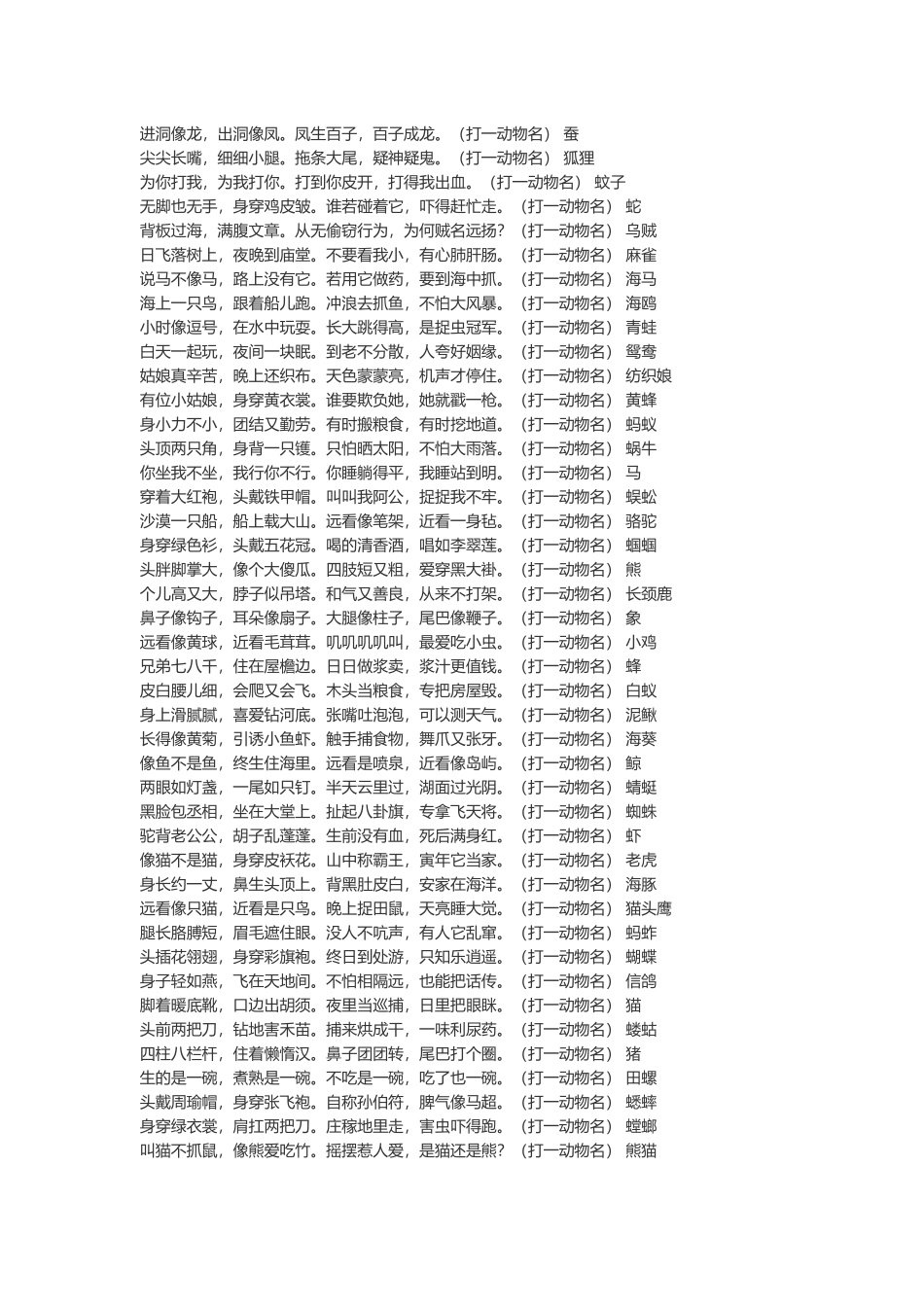 进洞像龙，出洞像凤。凤生百子，百子成龙。（打一动物名） 蚕
尖尖长嘴，细细小腿。拖条大尾，疑神疑鬼。（打一动物名） 狐狸
为你打我，为我打你。打到你皮开，打得我出血。（打一动物名） 蚊子
无脚也无手，身穿鸡皮皱。谁若碰着它，吓得赶忙走。（打一动物名） 蛇
背板过海，满腹文章。从无偷窃行为，为何贼名远扬？（打一动物名） 乌贼
日飞落树上，夜晚到庙堂。不要看我小，有心肺肝肠。（打一动物名） 麻雀
说马不像马，路上没有它。若用它做药，要到海中抓。（打一动物名） 海马
海上一只鸟，跟着船儿跑。冲浪去抓鱼，不怕大风暴。（打一动物名） 海鸥
小时像逗号，在水中玩耍。长大跳得高，是捉虫冠军。（打一动物名） 青蛙
白天一起玩，夜间一块眠。到老不分散，人夸好姻缘。（打一动物名） 鸳鸯
姑娘真辛苦，晚上还织布。天色蒙蒙亮，机声才停住。（打一动物名） 纺织娘
有位小姑娘，身穿黄衣裳。谁要欺负她，她就戳一枪。（打一动物名） 黄蜂
身小力不小，团结又勤劳。有时搬粮食，有时挖地道。（打一动物名） 蚂蚁
头顶两只角，身背一只镬。只怕晒太阳，不怕大雨落。（打一动物名） 蜗牛
你坐我不坐，我行你不行。你睡躺得平，我睡站到明。（打一动物名） 马
穿着大红袍，头戴铁甲帽。叫叫我阿公，捉捉我不牢。（打一动物名） 蜈蚣
沙漠一只船，船上载大山。远看像笔架，近看一身毡。（打一动物名） 骆驼
身穿绿色衫，头戴五花冠。喝的清香酒，唱如李翠莲。（打一动物名） 蝈蝈
头胖脚掌大，像个大傻瓜。四肢短又粗，爱穿黑大褂。（打一动物名） 熊
个儿高又大，脖子似吊塔。和气又善良，从来不打架。（打一动物名） 长颈鹿
鼻子像钩子，耳朵像扇子。大腿像柱子，尾巴像鞭子。（打一动物名） 象
远看像黄球，近看毛茸茸。叽叽叽叽叫，最爱吃小虫。（打一动物名） 小鸡
兄弟七八千，住在屋檐边。日日做浆卖，浆汁更值钱。（打一动物名） 蜂
皮白腰儿细，会爬又会飞。木头当粮食，专把房屋毁。（打一动物名） 白蚁
身上滑腻腻，喜爱钻河底。张嘴吐泡泡，可以测天气。（打一动物名） 泥鳅
长得像黄菊，引诱小鱼虾。触手捕食物，舞爪又张牙。（打一动物名） 海葵
像鱼不是鱼，终生住海里。远看是喷泉，近看像岛屿。（打一动物名） 鲸
两眼如灯盏，一尾如只钉。半天云里过，湖面过光阴。（打一动物名） 蜻蜓
黑脸包丞相，坐在大堂上。扯起八卦旗，专拿飞天将。（打一动物名） 蜘蛛
驼背老公公，胡子乱蓬蓬。生前没有血，死后满身红。（打一动物名） 虾
像猫不是猫，身穿皮袄花。山中称霸王，寅年它当家。（打一动物名） 老虎
身长约一丈，鼻生头顶上。背黑肚皮白，安家在海洋。（打一动物名） 海豚
远看像只猫，近看是只鸟。晚上捉田鼠，天亮睡大觉。（打一动物名） 猫头鹰
腿长胳膊短，眉毛遮住眼。没人不吭声，有人它乱窜。（打一动物名） 蚂蚱
头插花翎翅，身穿彩旗袍。终日到处游，只知乐逍遥。（打一动物名） 蝴蝶
身子轻如燕，飞在天地间。不怕相隔远，也能把话传。（打一动物名） 信鸽
脚着暖底靴，口边出胡须。夜里当巡捕，日里把眼眯。（打一动物名） 猫
头前两把刀，钻地害禾苗。捕来烘成干，一味利尿药。（打一动物名） 蝼蛄
四柱八栏杆，住着懒惰汉。鼻子团团转，尾巴打个圈。（打一动物名） 猪
生的是一碗，煮熟是一碗。不吃是一碗，吃了也一碗。（打一动物名） 田螺
头戴周瑜帽，身穿张飞袍。自称孙伯符，脾气像马超。（打一动物名） 蟋蟀
身穿绿衣裳，肩扛两把刀。庄稼地里走，害虫吓得跑。（打一动物名） 螳螂
叫猫不抓鼠，像熊爱吃竹。摇摆惹人爱，是猫还是熊？（打一动物名） 熊猫